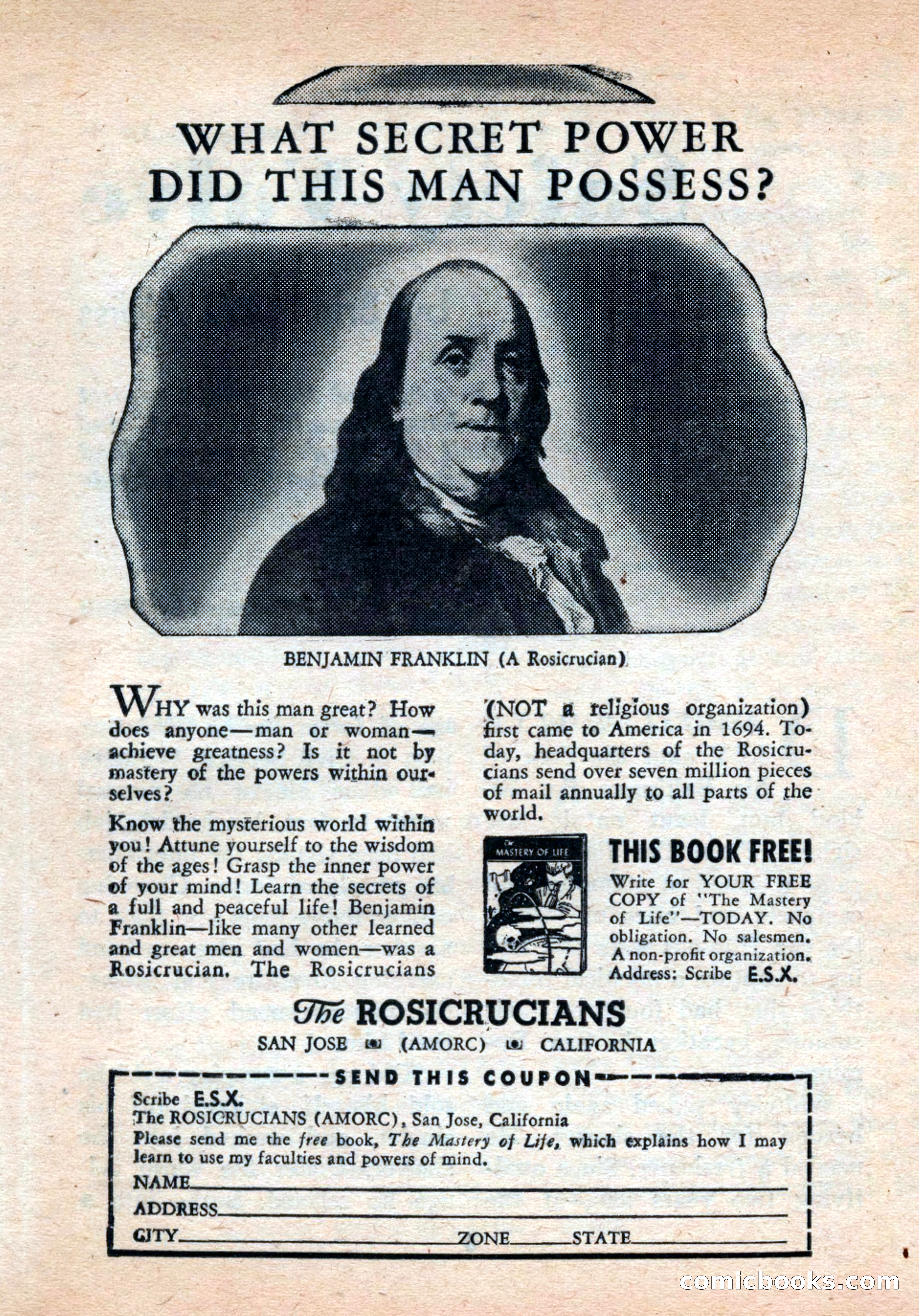 WHAT SECRET POWER DID THIS MAN POSSESS?

BENJAMIN FRANKLIN (A Rosicrucian)

WHY was this man great? How does anyone—man or woman—achieve greatness? Is it not by mastery of the powers within ourselves?

Know the mysterious world within you! Attune yourself to the wisdom of the ages! Grasp the inner power of your mind! Learn the secrets of a full and peaceful life! Benjamin Franklin—like many other learned and great men and women—was a Rosicrucian. The Rosicrucians (NOT a religious organization) first came to America in 1694. Today, headquarters of the Rosicrucians send over seven million pieces of mail annually to all parts of the world.

The MASTERY OF LIFE

THIS BOOK FREE!

Write for YOUR FREE COPY of "The Mastery of Life"—TODAY. No obligation. No salesmen. A non-profit organization. Address: Scribe E.S.X.

The ROSICRUCIANS
SAN JOSE (AMORC) CALIFORNIA

SEND THIS COUPON

Scribe E.S.X.
The ROSICRUCIANS (AMORC), San Jose, California
Please send me the free book, The Mastery of Life, which explains how I may learn to use my faculties and powers of mind.
NAME
ADDRESS
CITY ZONE STATE

comicbooks.com